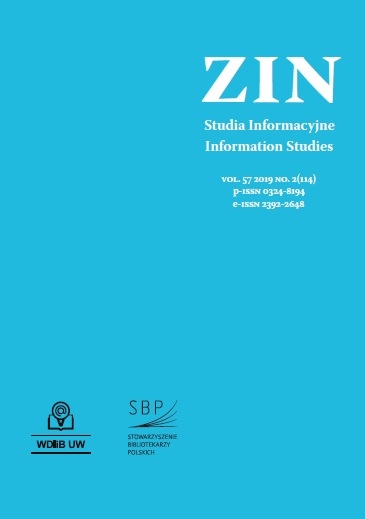 ZIN

Studia Informacyjne
Information Studies

VOL. 57 2019 NO. 2(114)
p-ISSN 0324-8194
e-ISSN 2392-2648

WDIiB UW

SBP
STOWARZYSZENIE
BIBLIOTEKARZY
POLSKICH